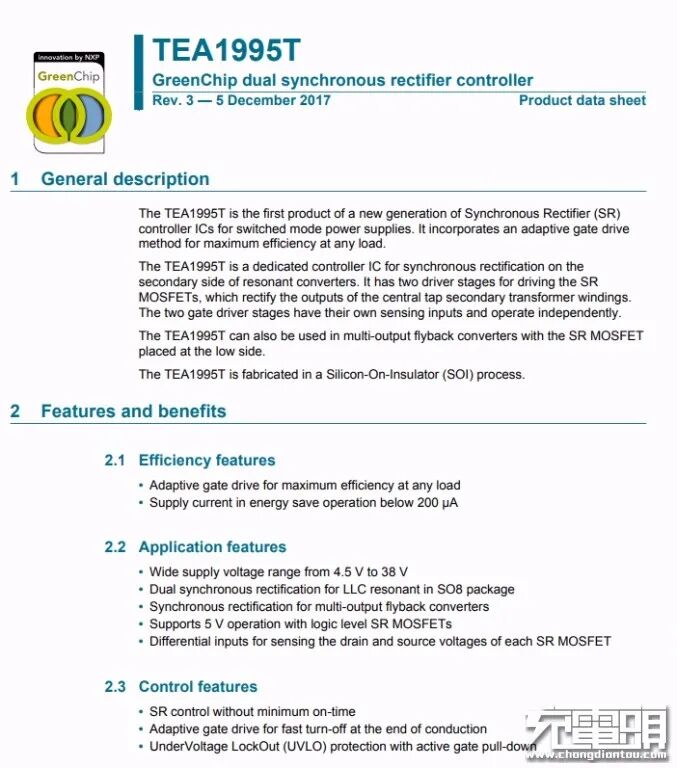 innovation by NXP
GreenChip

TEA1995T
GreenChip dual synchronous rectifier controller
Rev. 3 — 5 December 2017
Product data sheet

1 General description

The TEA1995T is the first product of a new generation of Synchronous Rectifier (SR) controller ICs for switched mode power supplies. It incorporates an adaptive gate drive method for maximum efficiency at any load.

The TEA1995T is a dedicated controller IC for synchronous rectification on the secondary side of resonant converters. It has two driver stages for driving the SR MOSFETs, which rectify the outputs of the central tap secondary transformer windings. The two gate driver stages have their own sensing inputs and operate independently.

The TEA1995T can also be used in multi-output flyback converters with the SR MOSFET placed at the low side.

The TEA1995T is fabricated in a Silicon-On-Insulator (SOI) process.

2 Features and benefits

2.1 Efficiency features

• Adaptive gate drive for maximum efficiency at any load
• Supply current in energy save operation below 200 μA

2.2 Application features

• Wide supply voltage range from 4.5 V to 38 V
• Dual synchronous rectification for LLC resonant in SO8 package
• Synchronous rectification for multi-output flyback converters
• Supports 5 V operation with logic level SR MOSFETs
• Differential inputs for sensing the drain and source voltages of each SR MOSFET

2.3 Control features

• SR control without minimum on-time
• Adaptive gate drive for fast turn-off at the end of conduction
• UnderVoltage LockOut (UVLO) protection with active gate pull-down

充电头网
www.chongdiantou.com